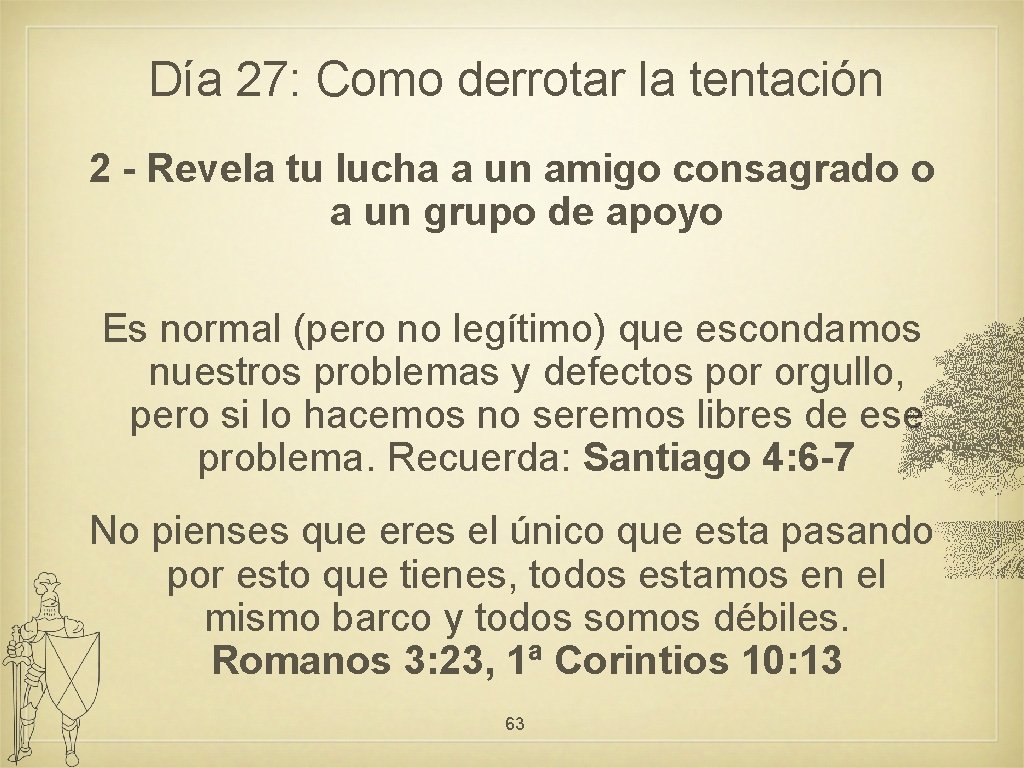 Día 27: Como derrotar la tentación

2 - Revela tu lucha a un amigo consagrado o a un grupo de apoyo

Es normal (pero no legítimo) que escondamos nuestros problemas y defectos por orgullo, pero si lo hacemos no seremos libres de ese problema. Recuerda: Santiago 4: 6-7

No pienses que eres el único que esta pasando por esto que tienes, todos estamos en el mismo barco y todos somos débiles. Romanos 3: 23, 1ª Corintios 10: 13

63